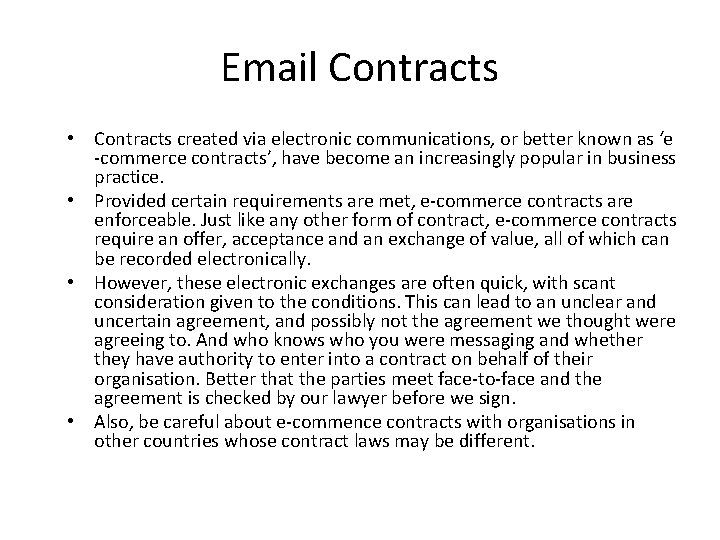 Email Contracts

• Contracts created via electronic communications, or better known as ‘e -commerce contracts’, have become an increasingly popular in business practice.
• Provided certain requirements are met, e-commerce contracts are enforceable. Just like any other form of contract, e-commerce contracts require an offer, acceptance and an exchange of value, all of which can be recorded electronically.
• However, these electronic exchanges are often quick, with scant consideration given to the conditions. This can lead to an unclear and uncertain agreement, and possibly not the agreement we thought were agreeing to. And who knows who you were messaging and whether they have authority to enter into a contract on behalf of their organisation. Better that the parties meet face-to-face and the agreement is checked by our lawyer before we sign.
• Also, be careful about e-commence contracts with organisations in other countries whose contract laws may be different.